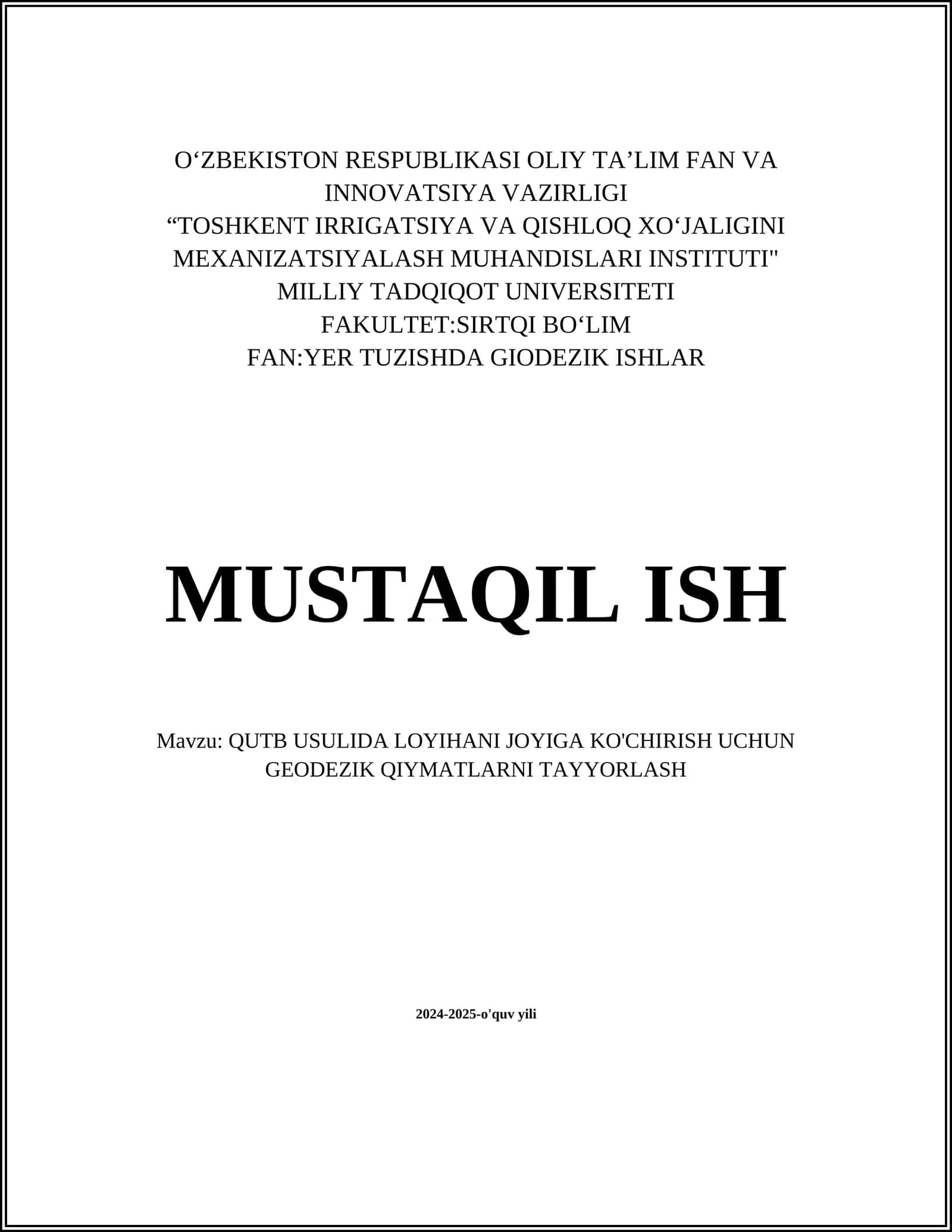 O‘ZBEKISTON RESPUBLIKASI OLIY TA’LIM FAN VA INNOVATSIYA VAZIRLIGI
“TOSHKENT IRRIGATSIYA VA QISHLOQ XO‘JALIGINI MEXANIZATSIYALASH MUHANDISLARI INSTITUTI" MILLIY TADQIQOT UNIVERSITETI
FAKULTET:SIRTQI BO‘LIM
FAN:YER TUZISHDA GIODEZIK ISHLAR

MUSTAQIL ISH

Mavzu: QUTB USULIDA LOYIHANI JOYIGA KO'CHIRISH UCHUN GEODEZIK QIYMATLARNI TAYYORLASH

2024-2025-o'quv yili